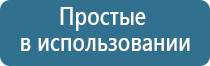 Простые
в использовании